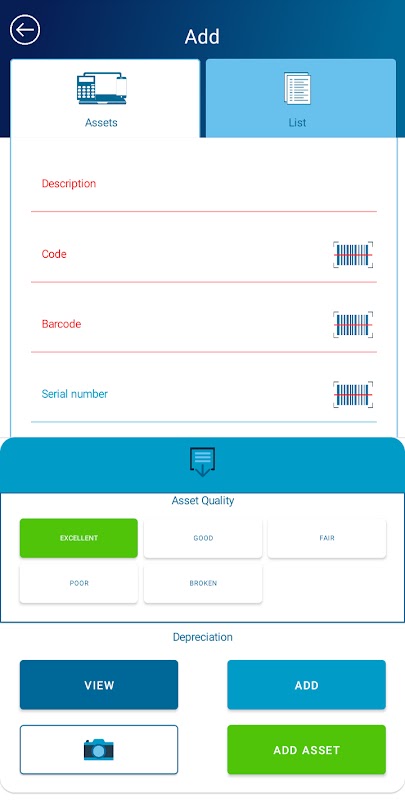 Add

Assets

List

Description

Code

Barcode

Serial number

Asset Quality

EXCELLENT

GOOD

FAIR

POOR

BROKEN

Depreciation

VIEW

ADD

ADD ASSET